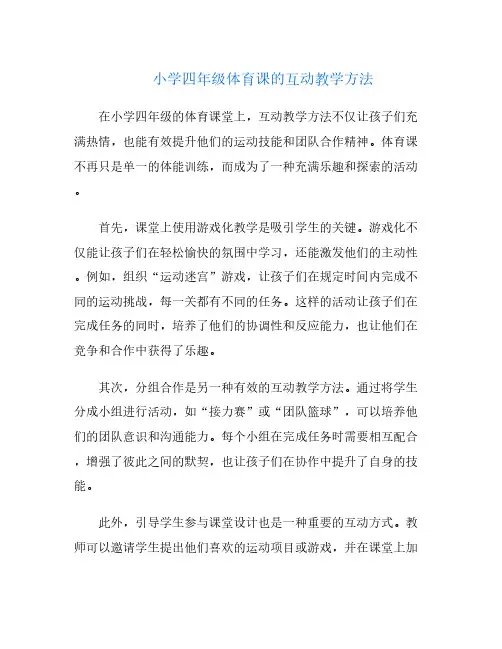 小学四年级体育课的互动教学方法

在小学四年级的体育课堂上，互动教学方法不仅让孩子们充满热情，也能有效提升他们的运动技能和团队合作精神。体育课不再只是单一的体能训练，而成为了一种充满乐趣和探索的活动。

首先，课堂上使用游戏化教学是吸引学生的关键。游戏化不仅能让孩子们在轻松愉快的氛围中学习，还能激发他们的主动性。例如，组织“运动迷宫”游戏，让孩子们在规定时间内完成不同的运动挑战，每一关都有不同的任务。这样的活动让孩子们在完成任务的同时，培养了他们的协调性和反应能力，也让他们在竞争和合作中获得了乐趣。

其次，分组合作是另一种有效的互动教学方法。通过将学生分成小组进行活动，如“接力赛”或“团队篮球”，可以培养他们的团队意识和沟通能力。每个小组在完成任务时需要相互配合，增强了彼此之间的默契，也让孩子们在协作中提升了自身的技能。

此外，引导学生参与课堂设计也是一种重要的互动方式。教师可以邀请学生提出他们喜欢的运动项目或游戏，并在课堂上加